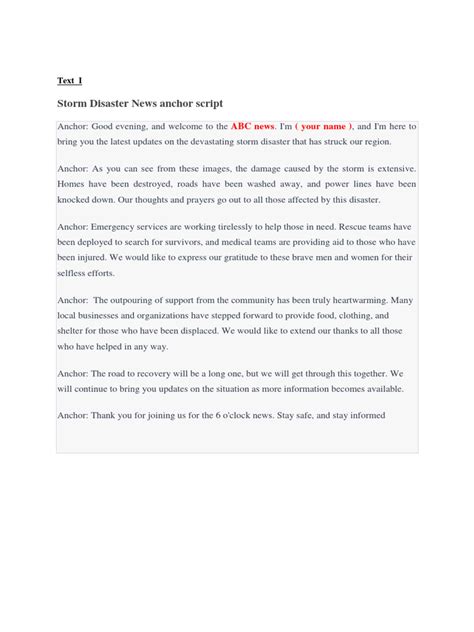 Text I

Storm Disaster News anchor script

Anchor: Good evening, and welcome to the ABC news. I'm ( your name ), and I'm here to bring you the latest updates on the devastating storm disaster that has struck our region.

Anchor: As you can see from these images, the damage caused by the storm is extensive. Homes have been destroyed, roads have been washed away, and power lines have been knocked down. Our thoughts and prayers go out to all those affected by this disaster.

Anchor: Emergency services are working tirelessly to help those in need. Rescue teams have been deployed to search for survivors, and medical teams are providing aid to those who have been injured. We would like to express our gratitude to these brave men and women for their selfless efforts.

Anchor: The outpouring of support from the community has been truly heartwarming. Many local businesses and organizations have stepped forward to provide food, clothing, and shelter for those who have been displaced. We would like to extend our thanks to all those who have helped in any way.

Anchor: The road to recovery will be a long one, but we will get through this together. We will continue to bring you updates on the situation as more information becomes available.

Anchor: Thank you for joining us for the 6 o'clock news. Stay safe, and stay informed